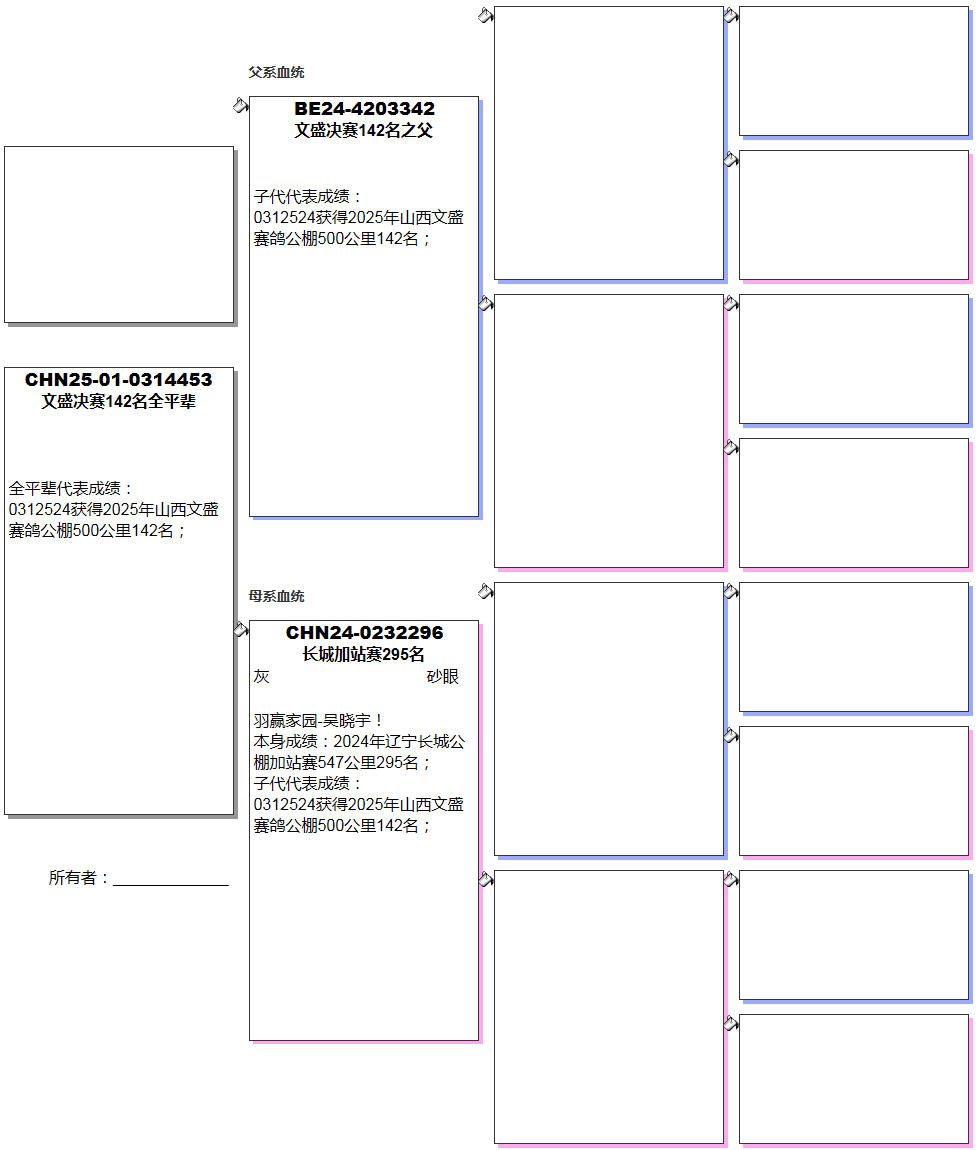 CHN25-01-0314453
文盛决赛142名全平辈

全平辈代表成绩：
0312524获得2025年山西文盛赛鸽公棚500公里142名；

所有者：______________

父系血统

BE24-4203342
文盛决赛142名之父

子代代表成绩：
0312524获得2025年山西文盛赛鸽公棚500公里142名；

母系血统

CHN24-0232296
长城加站赛295名
灰 砂眼

羽赢家园-吴晓宇！
本身成绩：2024年辽宁长城公棚加站赛547公里295名；
子代代表成绩：
0312524获得2025年山西文盛赛鸽公棚500公里142名；